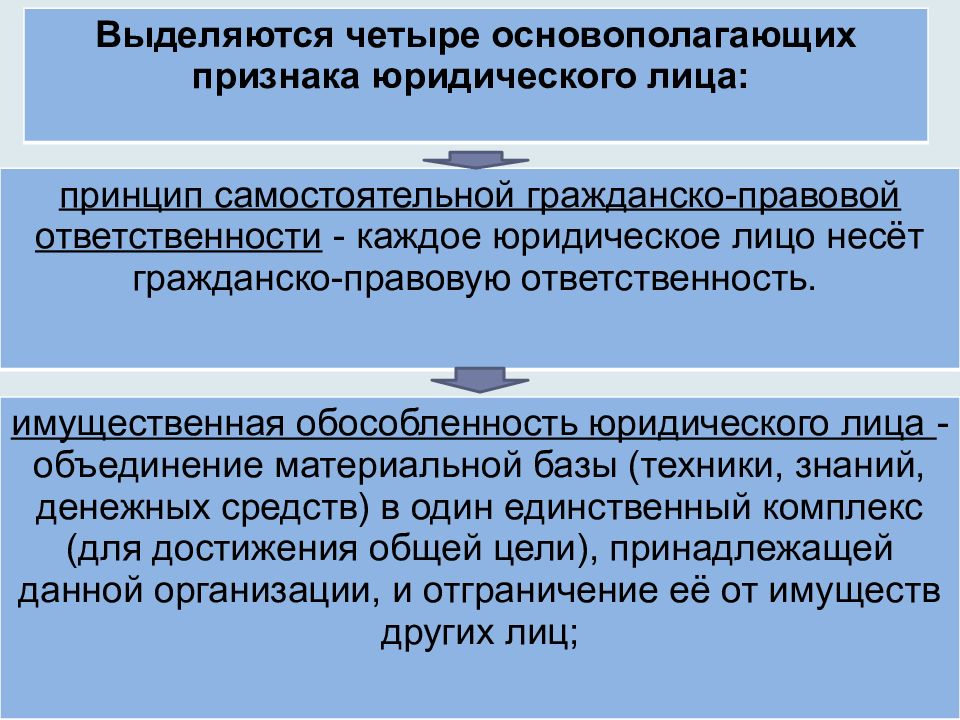 Выделяются четыре основополагающих признака юридического лица:

принцип самостоятельной гражданско-правовой ответственности - каждое юридическое лицо несёт гражданско-правовую ответственность.

имущественная обособленность юридического лица - объединение материальной базы (техники, знаний, денежных средств) в один единственный комплекс (для достижения общей цели), принадлежащей данной организации, и отграничение её от имуществ других лиц;